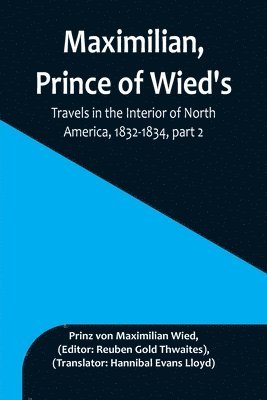 Maximilian, Prince of Wied's

Travels in the Interior of North America, 1832-1834, part 2

Prinz von Maximilian Wied,
(Editor: Reuben Gold Thwaites),
(Translator: Hannibal Evans Lloyd)